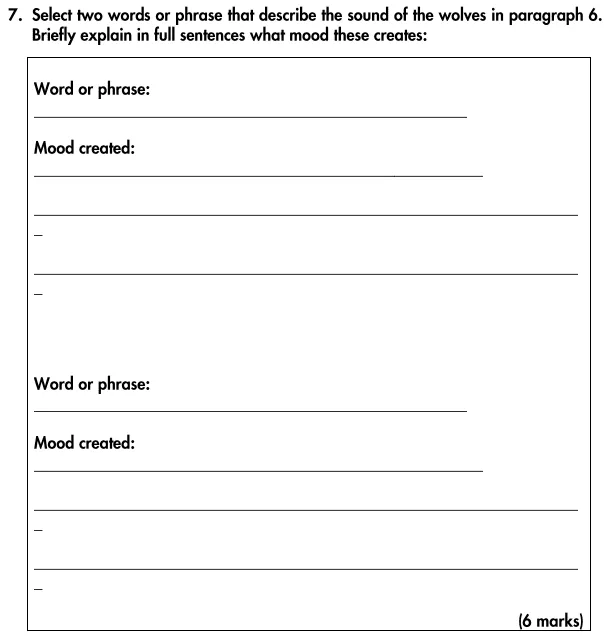 7. Select two words or phrase that describe the sound of the wolves in paragraph 6. Briefly explain in full sentences what mood these creates:

Word or phrase:

Mood created:

Word or phrase:

Mood created:

(6 marks)